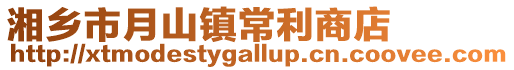 湘乡市月山镇常利商店
http://xtmodestygallup.cn.coovee.com